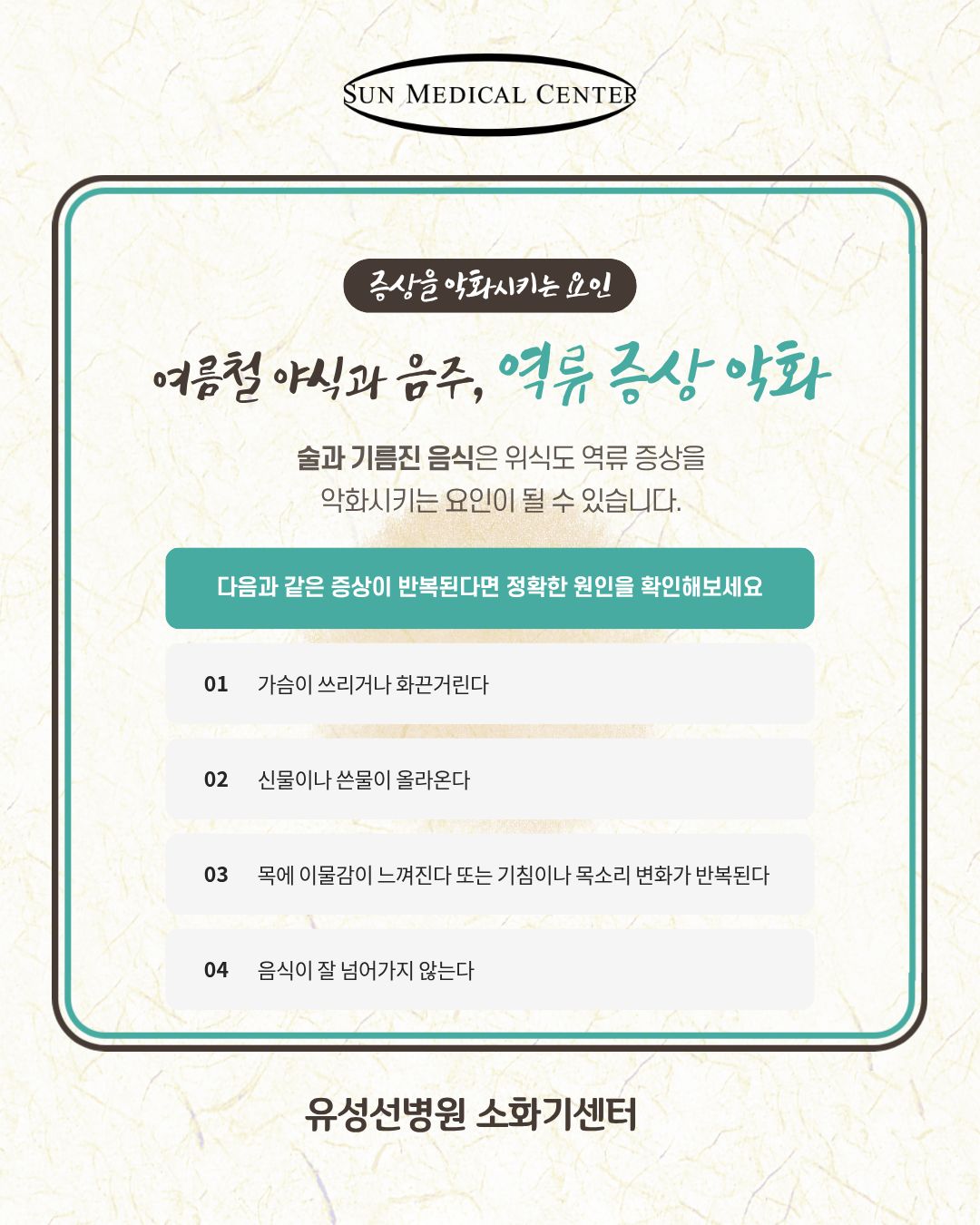 SUN MEDICAL CENTER

증상을 악화시키는 요인

여름철 야식과 음주, 역류 증상 악화

술과 기름진 음식은 위식도 역류 증상을 악화시키는 요인이 될 수 있습니다.

다음과 같은 증상이 반복된다면 정확한 원인을 확인해보세요

01 가슴이 쓰리거나 화끈거린다

02 신물이나 쓴물이 올라온다

03 목에 이물감이 느껴진다 또는 기침이나 목소리 변화가 반복된다

04 음식이 잘 넘어가지 않는다

유성선병원 소화기센터